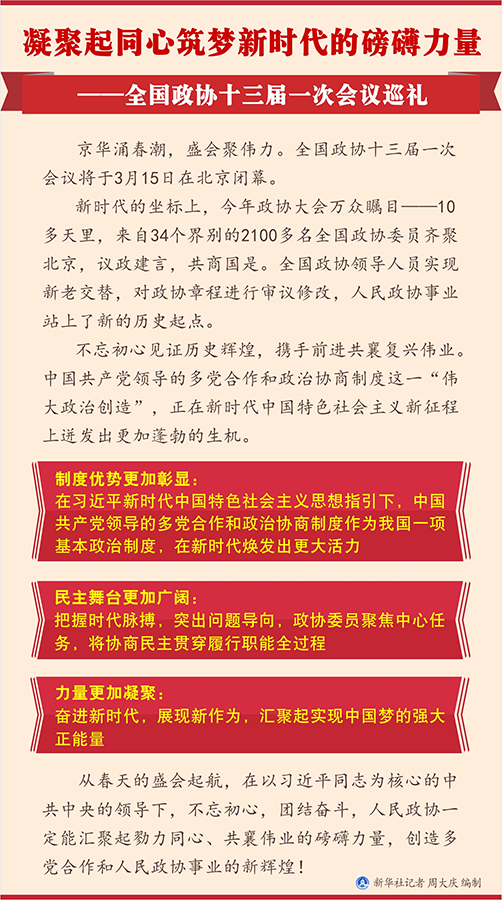 凝聚起同心筑梦新时代的磅礴力量

——全国政协十三届一次会议巡礼

京华涌春潮，盛会聚伟力。全国政协十三届一次会议将于3月15日在北京闭幕。

新时代的坐标上，今年政协大会万众瞩目——10多天里，来自34个界别的2100多名全国政协委员齐聚北京，议政建言，共商国是。全国政协领导人员实现新老交替，对政协章程进行审议修改，人民政协事业站上了新的历史起点。

不忘初心见证历史辉煌，携手前进共襄复兴伟业。中国共产党领导的多党合作和政治协商制度这一“伟大政治创造”，正在新时代中国特色社会主义新征程上迸发出更加蓬勃的生机。

制度优势更加彰显：
在习近平新时代中国特色社会主义思想指引下，中国共产党领导的多党合作和政治协商制度作为我国一项基本政治制度，在新时代焕发出更大活力

民主舞台更加广阔：
把握时代脉搏，突出问题导向，政协委员聚焦中心任务，将协商民主贯穿履行职能全过程

力量更加凝聚：
奋进新时代，展现新作为，汇聚起实现中国梦的强大正能量

从春天的盛会起航，在以习近平同志为核心的中共中央的领导下，不忘初心，团结奋斗，人民政协一定能汇聚起勠力同心、共襄伟业的磅礴力量，创造多党合作和人民政协事业的新辉煌！

新华社记者 周大庆 编制